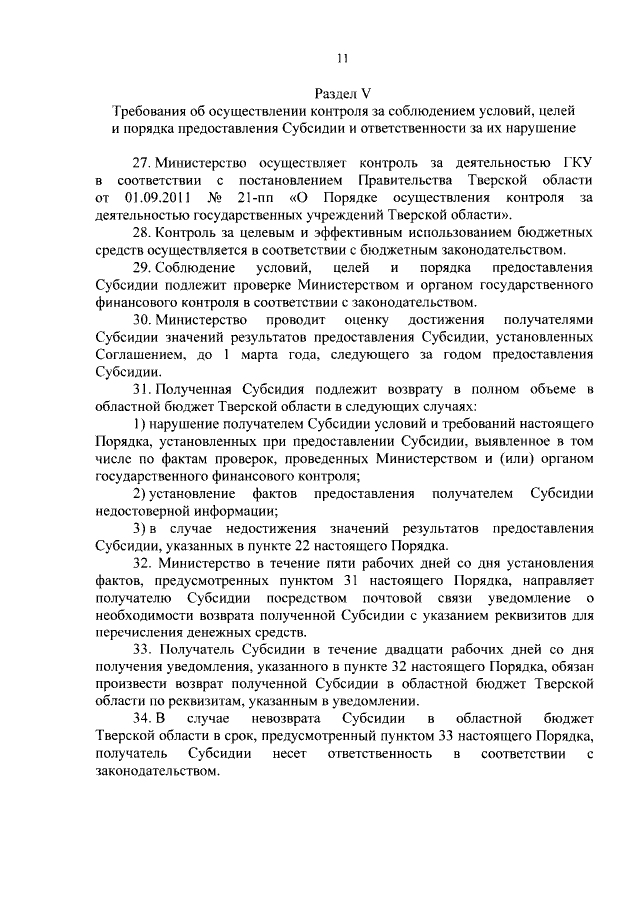 11

Раздел V
Требования об осуществлении контроля за соблюдением условий, целей и порядка предоставления Субсидии и ответственности за их нарушение

27. Министерство осуществляет контроль за деятельностью ГКУ в соответствии с постановлением Правительства Тверской области от 01.09.2011 № 21-пп «О Порядке осуществления контроля за деятельностью государственных учреждений Тверской области».

28. Контроль за целевым и эффективным использованием бюджетных средств осуществляется в соответствии с бюджетным законодательством.

29. Соблюдение условий, целей и порядка предоставления Субсидии подлежит проверке Министерством и органом государственного финансового контроля в соответствии с законодательством.

30. Министерство проводит оценку достижения получателями Субсидии значений результатов предоставления Субсидии, установленных Соглашением, до 1 марта года, следующего за годом предоставления Субсидии.

31. Полученная Субсидия подлежит возврату в полном объеме в областной бюджет Тверской области в следующих случаях:

1) нарушение получателем Субсидии условий и требований настоящего Порядка, установленных при предоставлении Субсидии, выявленное в том числе по фактам проверок, проведенных Министерством и (или) органом государственного финансового контроля;

2) установление фактов предоставления получателем Субсидии недостоверной информации;

3) в случае недостижения значений результатов предоставления Субсидии, указанных в пункте 22 настоящего Порядка.

32. Министерство в течение пяти рабочих дней со дня установления фактов, предусмотренных пунктом 31 настоящего Порядка, направляет получателю Субсидии посредством почтовой связи уведомление о необходимости возврата полученной Субсидии с указанием реквизитов для перечисления денежных средств.

33. Получатель Субсидии в течение двадцати рабочих дней со дня получения уведомления, указанного в пункте 32 настоящего Порядка, обязан произвести возврат полученной Субсидии в областной бюджет Тверской области по реквизитам, указанным в уведомлении.

34. В случае невозврата Субсидии в областной бюджет Тверской области в срок, предусмотренный пунктом 33 настоящего Порядка, получатель Субсидии несет ответственность в соответствии с законодательством.